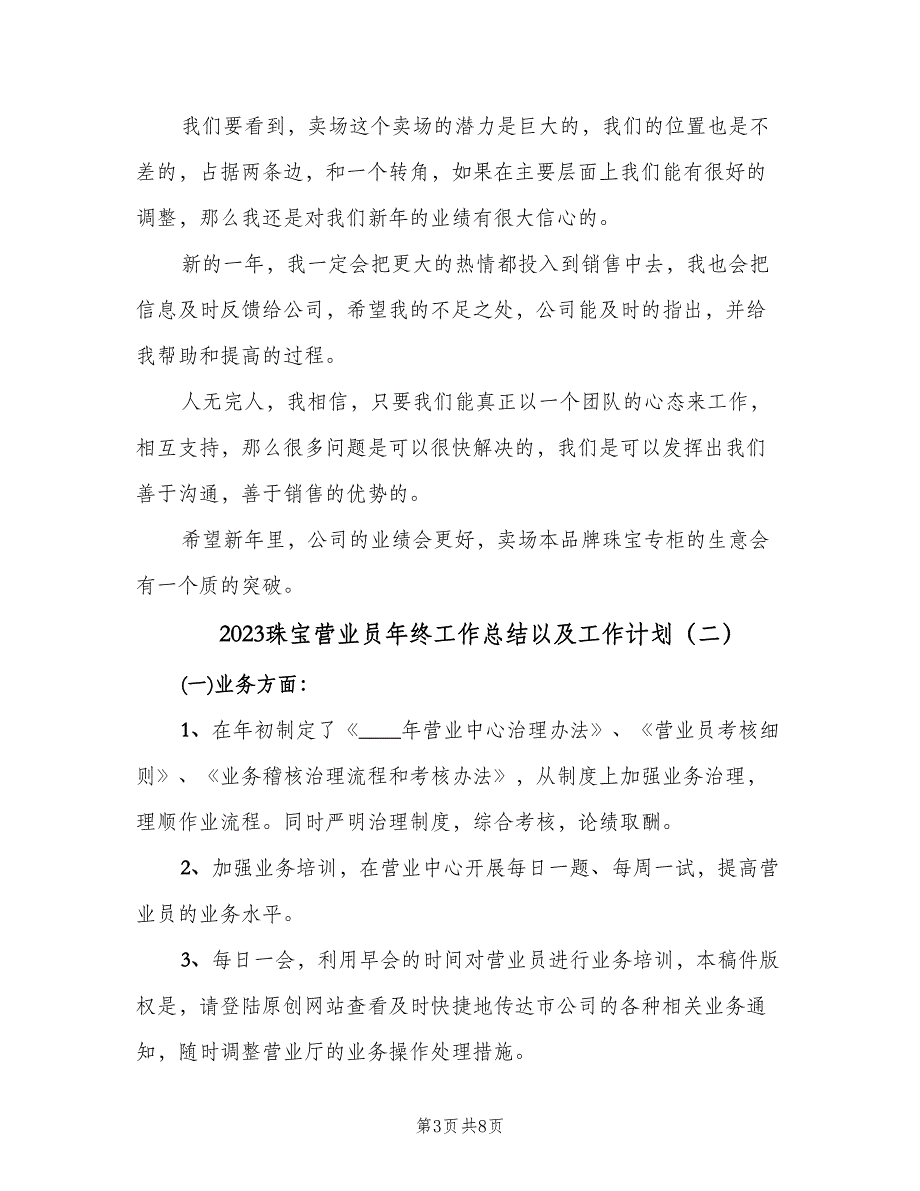 我们要看到，卖场这个卖场的潜力是巨大的，我们的位置也是不差的，占据两条边，和一个转角，如果在主要层面上我们能有很好的调整，那么我还是对我们新年的业绩有很大信心的。

新的一年，我一定会把更大的热情都投入到销售中去，我也会把信息及时反馈给公司，希望我的不足之处，公司能及时的指出，并给我帮助和提高的过程。

人无完人，我相信，只要我们能真正以一个团队的心态来工作，相互支持，那么很多问题是可以很快解决的，我们是可以发挥出我们善于沟通，善于销售的优势的。

希望新年里，公司的业绩会更好，卖场本品牌珠宝专柜的生意会有一个质的突破。

2023珠宝营业员年终工作总结以及工作计划（二）

(一)业务方面：

1、在年初制定了《____年营业中心治理办法》、《营业员考核细则》、《业务稽核治理流程和考核办法》，从制度上加强业务治理，理顺作业流程。同时严明治理制度，综合考核，论绩取酬。

2、加强业务培训，在营业中心开展每日一题、每周一试，提高营业员的业务水平。

3、每日一会，利用早会的时间对营业员进行业务培训，本稿件版权是，请登陆原创网站查看及时快捷地传达市公司的各种相关业务通知，随时调整营业厅的业务操作处理措施。

第3页 共8页